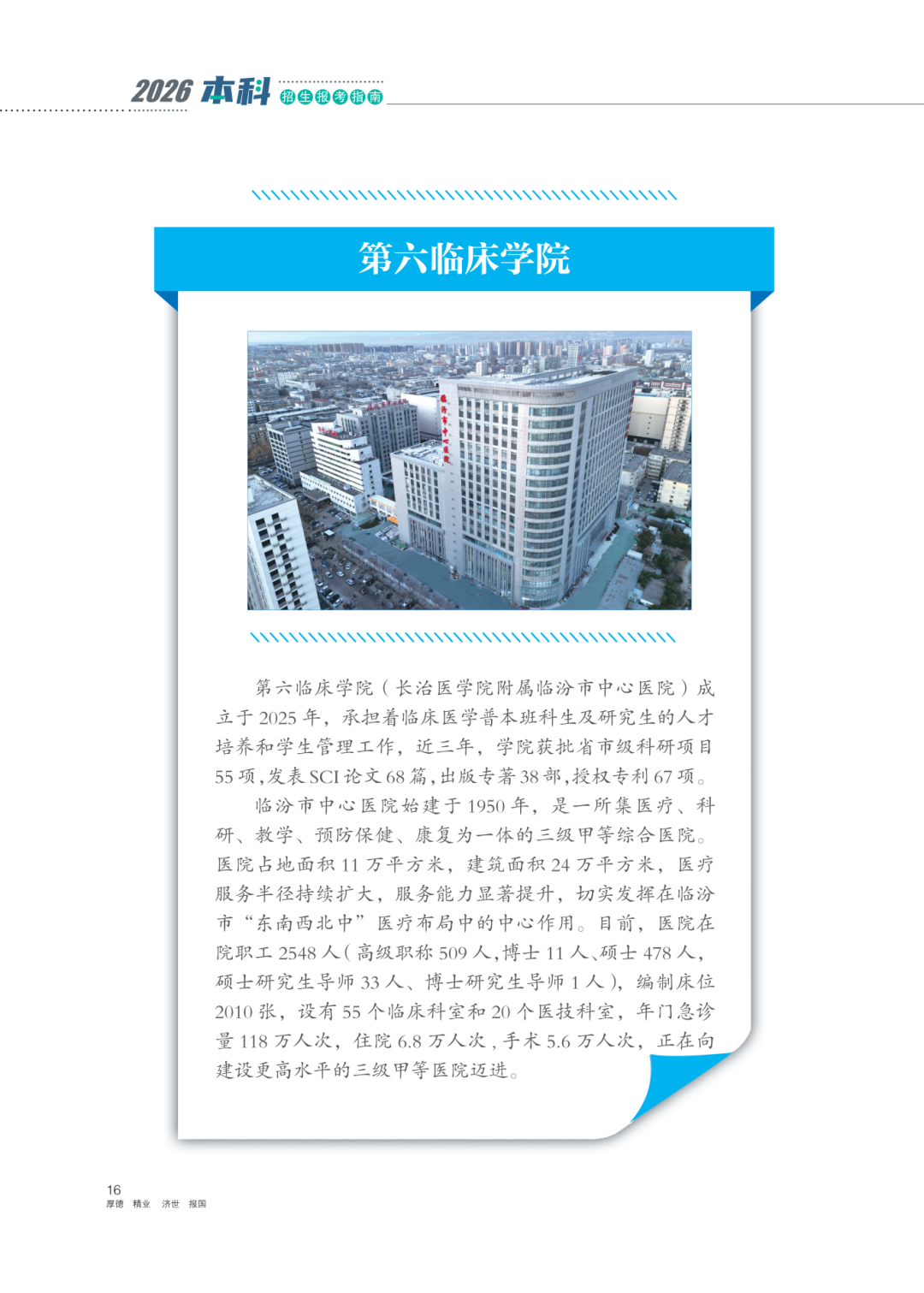 2026 本科 招生报考指南

第六临床学院

临汾市中心医院

第六临床学院（长治医学院附属临汾市中心医院）成立于 2025 年，承担着临床医学普本班科生及研究生的人才培养和学生管理工作，近三年，学院获批省市级科研项目 55 项，发表 SCI 论文 68 篇，出版专著 38 部，授权专利 67 项。

临汾市中心医院始建于 1950 年，是一所集医疗、科研、教学、预防保健、康复为一体的三级甲等综合医院。医院占地面积 11 万平方米，建筑面积 24 万平方米，医疗服务半径持续扩大，服务能力显著提升，切实发挥在临汾市“东南西北中”医疗布局中的中心作用。目前，医院在院职工 2548 人（高级职称 509 人，博士 11 人、硕士 478 人，硕士研究生导师 33 人、博士研究生导师 1 人），编制床位 2010 张，设有 55 个临床科室和 20 个医技科室，年门急诊量 118 万人次，住院 6.8 万人次，手术 5.6 万人次，正在向建设更高水平的三级甲等医院迈进。

16
厚德 精业 济世 报国